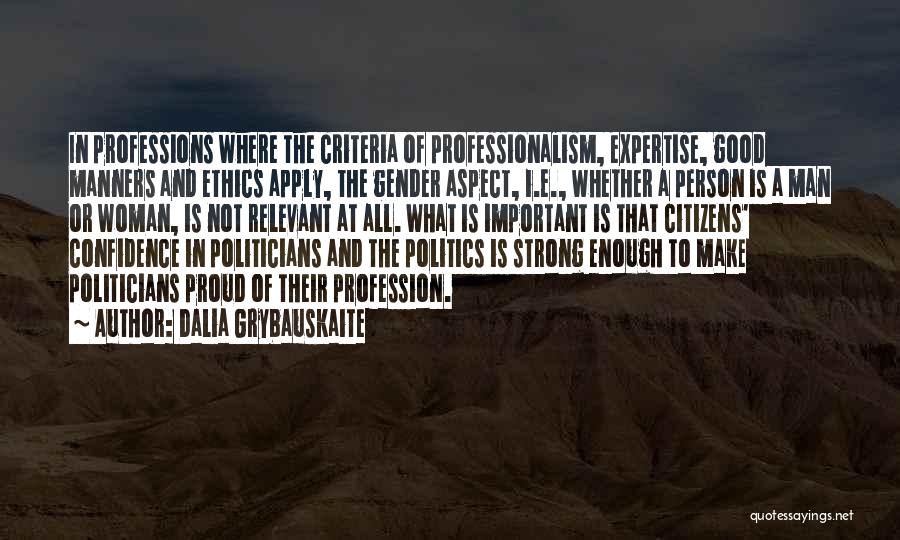 IN PROFESSIONS WHERE THE CRITERIA OF PROFESSIONALISM, EXPERTISE, GOOD MANNERS AND ETHICS APPLY, THE GENDER ASPECT, I.E., WHETHER A PERSON IS A MAN OR WOMAN, IS NOT RELEVANT AT ALL. WHAT IS IMPORTANT IS THAT CITIZENS' CONFIDENCE IN POLITICIANS AND THE POLITICS IS STRONG ENOUGH TO MAKE POLITICIANS PROUD OF THEIR PROFESSION.

~ AUTHOR: DALIA GRYBAUSKAITE

quotessayings.net